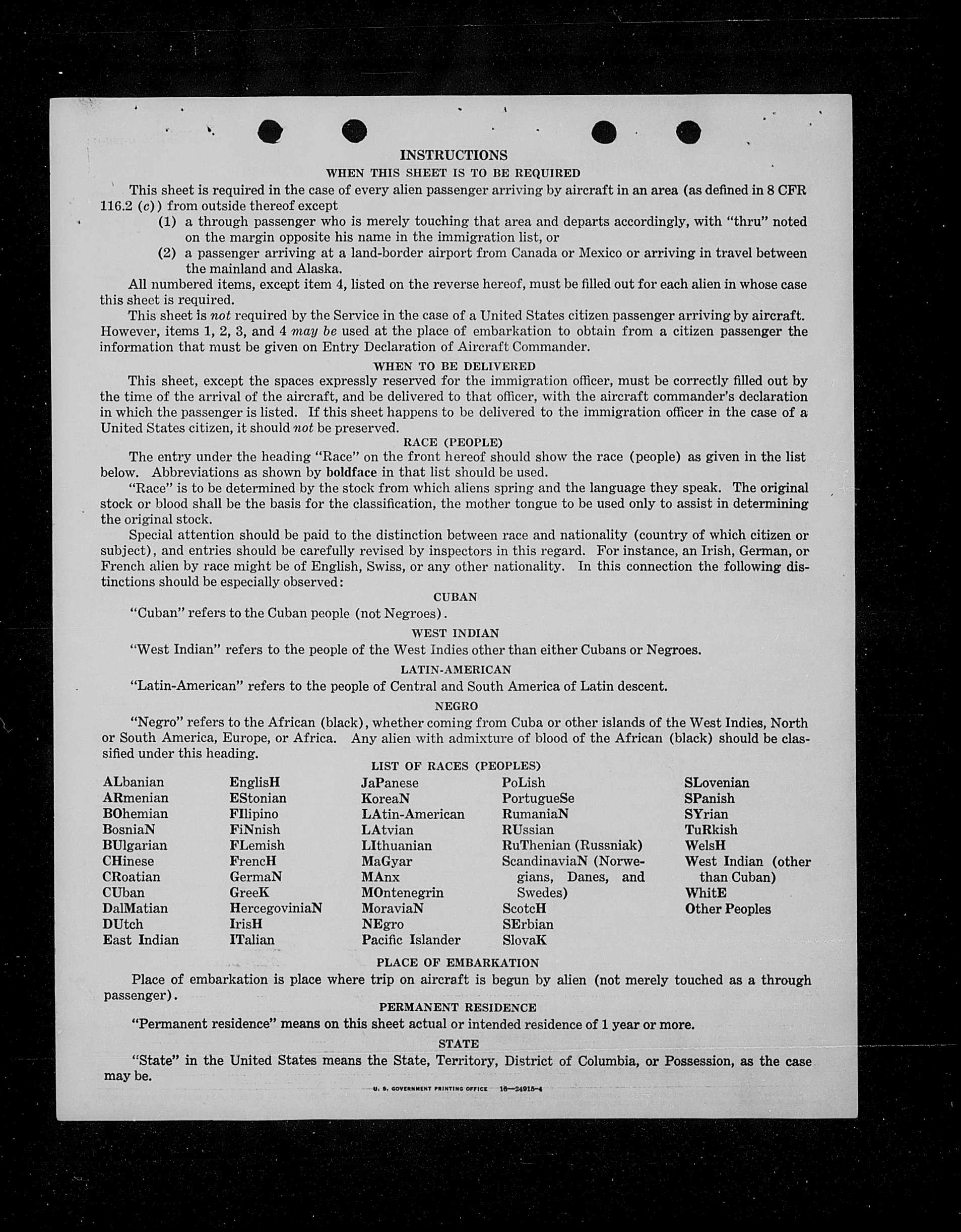 INSTRUCTIONS

WHEN THIS SHEET IS TO BE REQUIRED

This sheet is required in the case of every alien passenger arriving by aircraft in an area (as defined in 8 CFR 116.2 (c)) from outside thereof except

(1) a through passenger who is merely touching that area and departs accordingly, with "thru" noted on the margin opposite his name in the immigration list, or

(2) a passenger arriving at a land-border airport from Canada or Mexico or arriving in travel between the mainland and Alaska.

All numbered items, except item 4, listed on the reverse hereof, must be filled out for each alien in whose case this sheet is required.

This sheet is not required by the Service in the case of a United States citizen passenger arriving by aircraft. However, items 1, 2, 3, and 4 may be used at the place of embarkation to obtain from a citizen passenger the information that must be given on Entry Declaration of Aircraft Commander.

WHEN TO BE DELIVERED

This sheet, except the spaces expressly reserved for the immigration officer, must be correctly filled out by the time of the arrival of the aircraft, and be delivered to that officer, with the aircraft commander's declaration in which the passenger is listed. If this sheet happens to be delivered to the immigration officer in the case of a United States citizen, it should not be preserved.

RACE (PEOPLE)

The entry under the heading "Race" on the front hereof should show the race (people) as given in the list below. Abbreviations as shown by boldface in that list should be used.

"Race" is to be determined by the stock from which aliens spring and the language they speak. The original stock or blood shall be the basis for the classification, the mother tongue to be used only to assist in determining the original stock.

Special attention should be paid to the distinction between race and nationality (country of which citizen or subject), and entries should be carefully revised by inspectors in this regard. For instance, an Irish, German, or French alien by race might be of English, Swiss, or any other nationality. In this connection the following distinctions should be especially observed:

CUBAN

"Cuban" refers to the Cuban people (not Negroes).

WEST INDIAN

"West Indian" refers to the people of the West Indies other than either Cubans or Negroes.

LATIN-AMERICAN

"Latin-American" refers to the people of Central and South America of Latin descent.

NEGRO

"Negro" refers to the African (black), whether coming from Cuba or other islands of the West Indies, North or South America, Europe, or Africa. Any alien with admixture of blood of the African (black) should be classified under this heading.

LIST OF RACES (PEOPLES)

ALbanian
ARmenian
BOhemian
BosniaN
BUlgarian
CHinese
CRoatian
CUban
DalMatian
DUtch
East Indian

EnglisH
EStonian
FIlipino
FiNnish
FLemish
FrencH
GermaN
GreeK
HercegoviniaN
IrisH
ITalian

JaPanese
KoreaN
LAtin-American
LAtvian
LIthuanian
MaGyar
MAnx
MOntenegrin
MoraviaN
NEgro
Pacific Islander

PoLish
PortugueSe
RumaniaN
RUssian
RuThenian (Russniak)
ScandinaviaN (Norwegians, Danes, and Swedes)
ScotcH
SErbian
SlovaK

SLovenian
SPanish
SYrian
TuRkish
WelsH
West Indian (other than Cuban)
WhitE
Other Peoples

PLACE OF EMBARKATION

Place of embarkation is place where trip on aircraft is begun by alien (not merely touched as a through passenger).

PERMANENT RESIDENCE

"Permanent residence" means on this sheet actual or intended residence of 1 year or more.

STATE

"State" in the United States means the State, Territory, District of Columbia, or Possession, as the case may be.

U. S. GOVERNMENT PRINTING OFFICE 16—24915-4